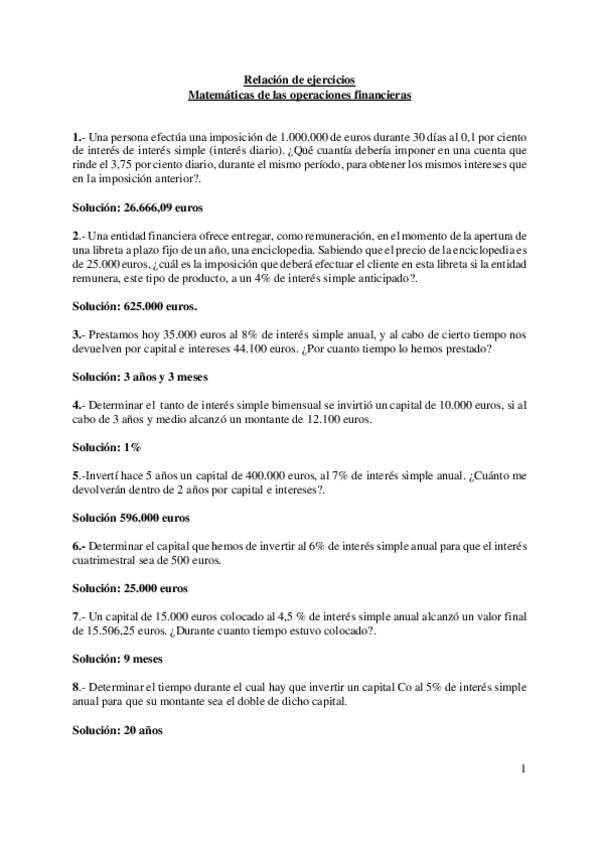 Relación de ejercicios
Matemáticas de las operaciones financieras

1.- Una persona efectúa una imposición de 1.000.000 de euros durante 30 días al 0,1 por ciento de interés de interés simple (interés diario). ¿Qué cuantía debería imponer en una cuenta que rinde el 3,75 por ciento diario, durante el mismo período, para obtener los mismos intereses que en la imposición anterior?.

Solución: 26.666,09 euros

2.- Una entidad financiera ofrece entregar, como remuneración, en el momento de la apertura de una libreta a plazo fijo de un año, una enciclopedia. Sabiendo que el precio de la enciclopedia es de 25.000 euros, ¿cuál es la imposición que deberá efectuar el cliente en esta libreta si la entidad remunera, este tipo de producto, a un 4% de interés simple anticipado?.

Solución: 625.000 euros.

3.- Prestamos hoy 35.000 euros al 8% de interés simple anual, y al cabo de cierto tiempo nos devuelven por capital e intereses 44.100 euros. ¿Por cuanto tiempo lo hemos prestado?

Solución: 3 años y 3 meses

4.- Determinar el tanto de interés simple bimensual se invirtió un capital de 10.000 euros, si al cabo de 3 años y medio alcanzó un montante de 12.100 euros.

Solución: 1%

5.-Invertí hace 5 años un capital de 400.000 euros, al 7% de interés simple anual. ¿Cuánto me devolverán dentro de 2 años por capital e intereses?.

Solución 596.000 euros

6.- Determinar el capital que hemos de invertir al 6% de interés simple anual para que el interés cuatrimestral sea de 500 euros.

Solución: 25.000 euros

7.- Un capital de 15.000 euros colocado al 4,5 % de interés simple anual alcanzó un valor final de 15.506,25 euros. ¿Durante cuanto tiempo estuvo colocado?.

Solución: 9 meses

8.- Determinar el tiempo durante el cual hay que invertir un capital Co al 5% de interés simple anual para que su montante sea el doble de dicho capital.

Solución: 20 años

1